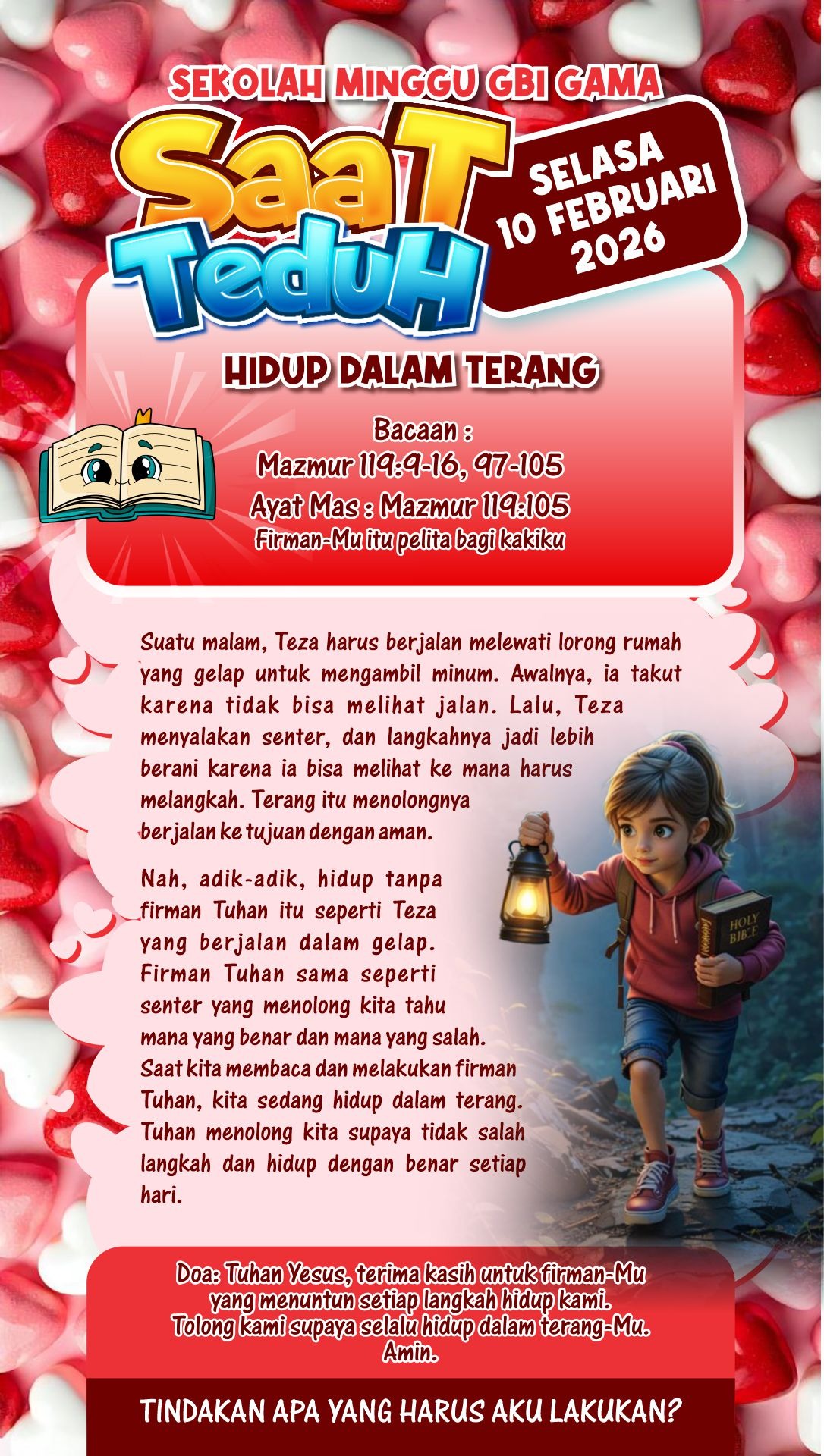 SEKOLAH MINGGU GBI GAMA

SaaT TeduH

SELASA
10 FEBRUARI
2026

HIDUP DALAM TERANG

Bacaan :
Mazmur 119:9-16, 97-105
Ayat Mas : Mazmur 119:105
Firman-Mu itu pelita bagi kakiku

Suatu malam, Teza harus berjalan melewati lorong rumah yang gelap untuk mengambil minum. Awalnya, ia takut karena tidak bisa melihat jalan. Lalu, Teza menyalakan senter, dan langkahnya jadi lebih berani karena ia bisa melihat ke mana harus melangkah. Terang itu menolongnya berjalan ke tujuan dengan aman.

Nah, adik-adik, hidup tanpa firman Tuhan itu seperti Teza yang berjalan dalam gelap. Firman Tuhan sama seperti senter yang menolong kita tahu mana yang benar dan mana yang salah. Saat kita membaca dan melakukan firman Tuhan, kita sedang hidup dalam terang. Tuhan menolong kita supaya tidak salah langkah dan hidup dengan benar setiap hari.

HOLY BIBLE

Doa: Tuhan Yesus, terima kasih untuk firman-Mu yang menuntun setiap langkah hidup kami. Tolong kami supaya selalu hidup dalam terang-Mu. Amin.

TINDAKAN APA YANG HARUS AKU LAKUKAN?